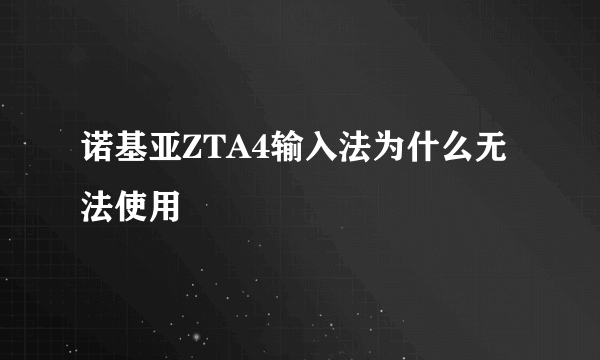 诺基亚ZTA4输入法为什么无法使用